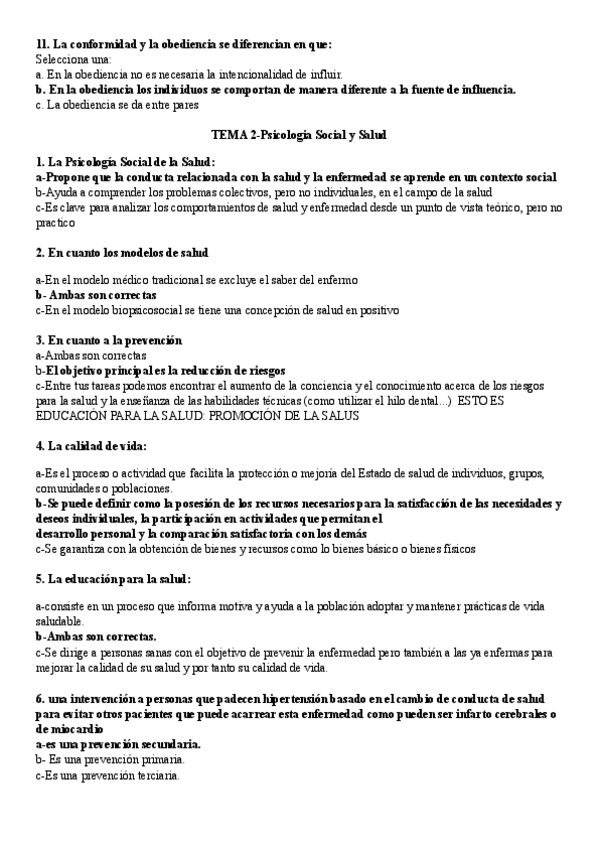 11. La conformidad y la obediencia se diferencian en que:
Selecciona una:
a. En la obediencia no es necesaria la intencionalidad de influir.
b. En la obediencia los individuos se comportan de manera diferente a la fuente de influencia.
c. La obediencia se da entre pares

TEMA 2-Psicología Social y Salud

1. La Psicología Social de la Salud:
a-Propone que la conducta relacionada con la salud y la enfermedad se aprende en un contexto social
b-Ayuda a comprender los problemas colectivos, pero no individuales, en el campo de la salud
c-Es clave para analizar los comportamientos de salud y enfermedad desde un punto de vista teórico, pero no practico

2. En cuanto los modelos de salud

a-En el modelo médico tradicional se excluye el saber del enfermo
b- Ambas son correctas
c-En el modelo biopsicosocial se tiene una concepción de salud en positivo

3. En cuanto a la prevención
a-Ambas son correctas
b-El objetivo principal es la reducción de riesgos
c-Entre tus tareas podemos encontrar el aumento de la conciencia y el conocimiento acerca de los riesgos para la salud y la enseñanza de las habilidades técnicas (como utilizar el hilo dental...) ESTO ES EDUCACIÓN PARA LA SALUD: PROMOCIÓN DE LA SALUS

4. La calidad de vida:

a-Es el proceso o actividad que facilita la protección o mejoría del Estado de salud de individuos, grupos, comunidades o poblaciones.
b-Se puede definir como la posesión de los recursos necesarios para la satisfacción de las necesidades y deseos individuales, la participación en actividades que permitan el desarrollo personal y la comparación satisfactoria con los demás
c-Se garantiza con la obtención de bienes y recursos como lo bienes básico o bienes físicos

5. La educación para la salud:

a-consiste en un proceso que informa motiva y ayuda a la población adoptar y mantener prácticas de vida saludable.
b-Ambas son correctas.
c-Se dirige a personas sanas con el objetivo de prevenir la enfermedad pero también a las ya enfermas para mejorar la calidad de su salud y por tanto su calidad de vida.

6. una intervención a personas que padecen hipertensión basado en el cambio de conducta de salud para evitar otros pacientes que puede acarrear esta enfermedad como pueden ser infarto cerebrales o de miocardio
a-es una prevención secundaria.
b- Es una prevención primaria.
c-Es una prevención terciaria.